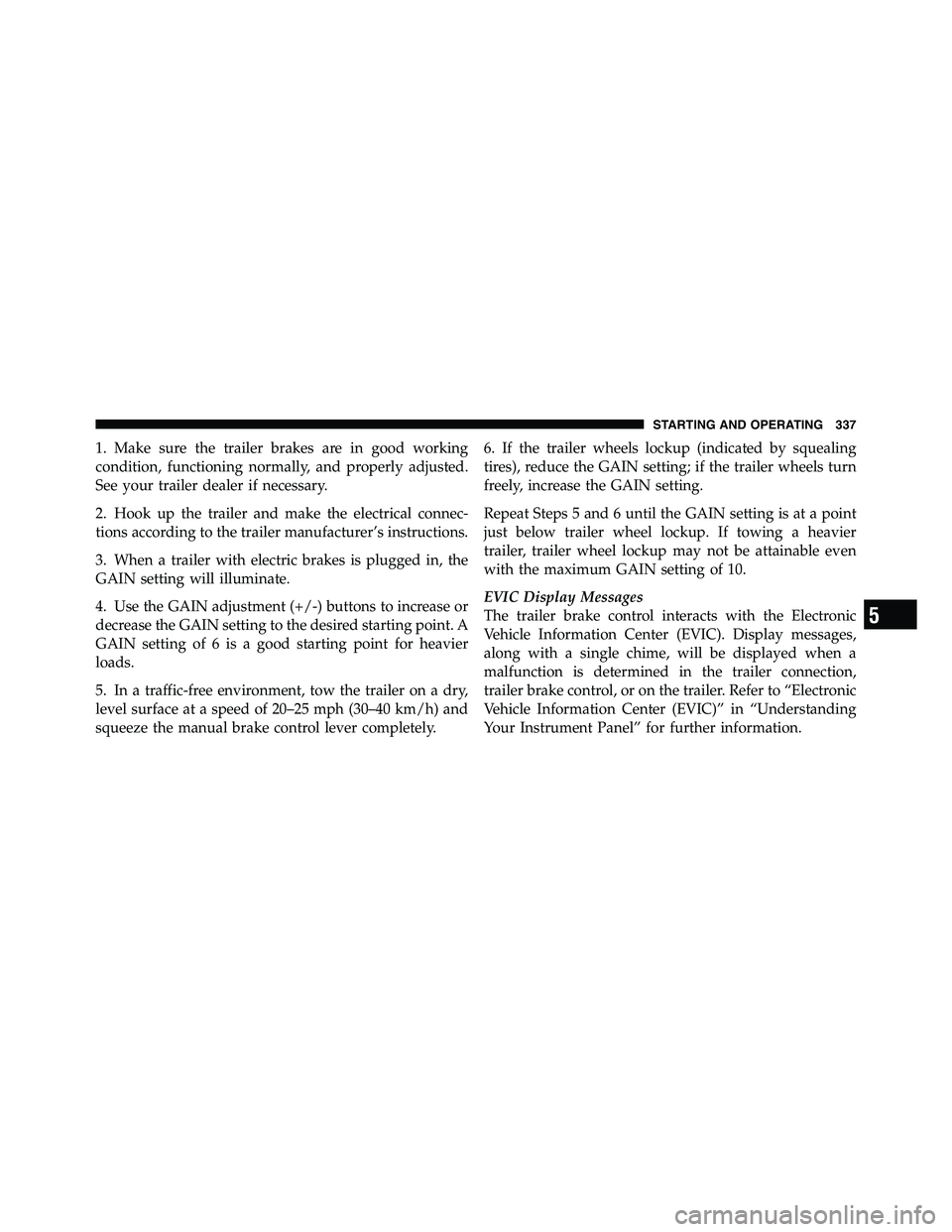 STARTING AND OPERATING 337

1. Make sure the trailer brakes are in good working condition, functioning normally, and properly adjusted. See your trailer dealer if necessary.

2. Hook up the trailer and make the electrical connections according to the trailer manufacturer's instructions.

3. When a trailer with electric brakes is plugged in, the GAIN setting will illuminate.

4. Use the GAIN adjustment (+/-) buttons to increase or decrease the GAIN setting to the desired starting point. A GAIN setting of 6 is a good starting point for heavier loads.

5. In a traffic-free environment, tow the trailer on a dry, level surface at a speed of 20–25 mph (30–40 km/h) and squeeze the manual brake control lever completely.

6. If the trailer wheels lockup (indicated by squealing tires), reduce the GAIN setting; if the trailer wheels turn freely, increase the GAIN setting.

Repeat Steps 5 and 6 until the GAIN setting is at a point just below trailer wheel lockup. If towing a heavier trailer, trailer wheel lockup may not be attainable even with the maximum GAIN setting of 10.

EVIC Display Messages
The trailer brake control interacts with the Electronic Vehicle Information Center (EVIC). Display messages, along with a single chime, will be displayed when a malfunction is determined in the trailer connection, trailer brake control, or on the trailer. Refer to "Electronic Vehicle Information Center (EVIC)" in "Understanding Your Instrument Panel" for further information.

5

carmanualsonline.info